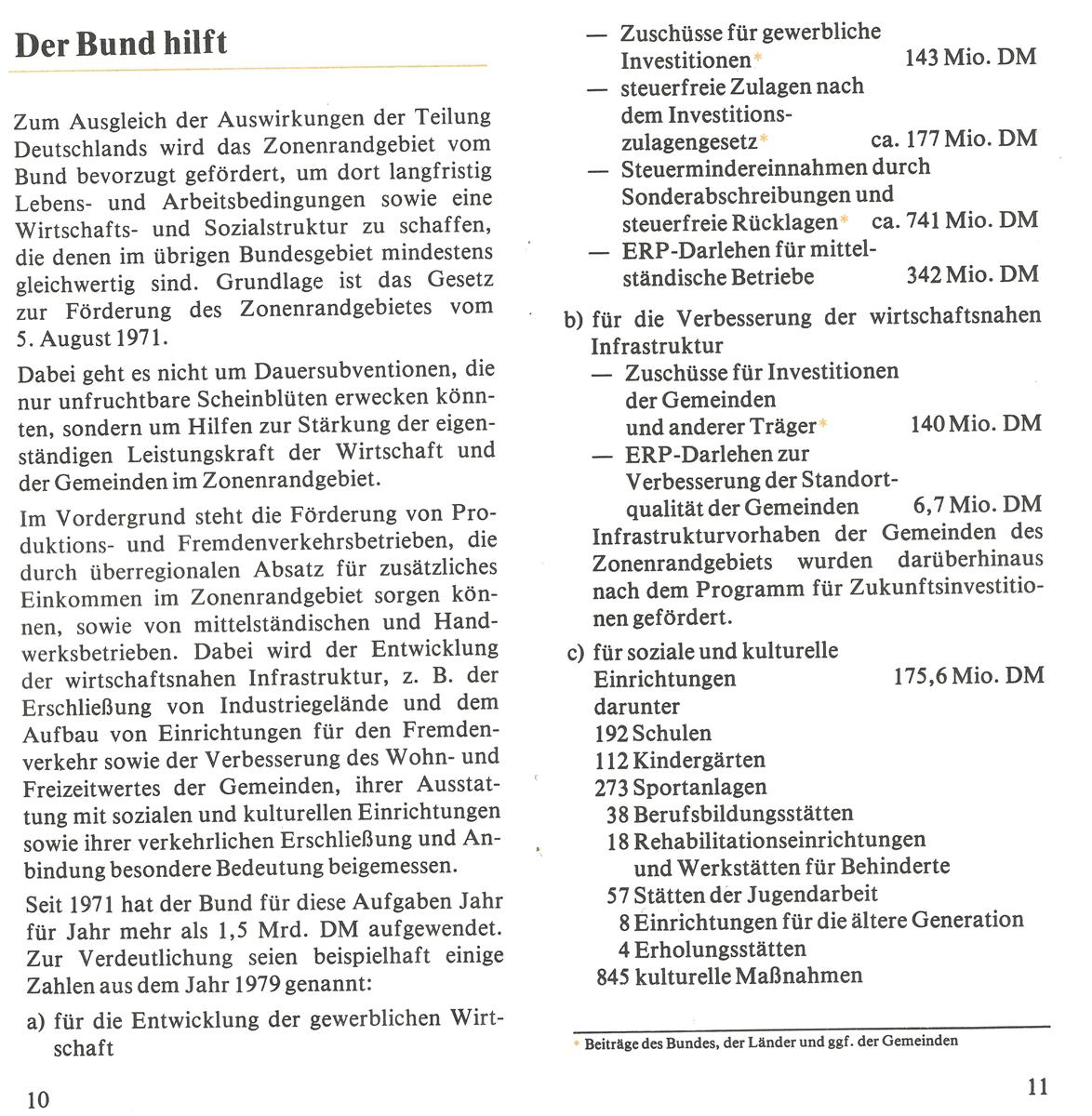 Der Bund hilft

Zum Ausgleich der Auswirkungen der Teilung Deutschlands wird das Zonenrandgebiet vom Bund bevorzugt gefördert, um dort langfristig Lebens- und Arbeitsbedingungen sowie eine Wirtschafts- und Sozialstruktur zu schaffen, die denen im übrigen Bundesgebiet mindestens gleichwertig sind. Grundlage ist das Gesetz zur Förderung des Zonenrandgebietes vom 5. August 1971.

Dabei geht es nicht um Dauersubventionen, die nur unfruchtbare Scheinblüten erwecken könnten, sondern um Hilfen zur Stärkung der eigenständigen Leistungskraft der Wirtschaft und der Gemeinden im Zonenrandgebiet.

Im Vordergrund steht die Förderung von Produktions- und Fremdenverkehrsbetrieben, die durch überregionalen Absatz für zusätzliches Einkommen im Zonenrandgebiet sorgen können, sowie von mittelständischen und Handwerksbetrieben. Dabei wird der Entwicklung der wirtschaftsnahen Infrastruktur, z. B. der Erschließung von Industriegelände und dem Aufbau von Einrichtungen für den Fremdenverkehr sowie der Verbesserung des Wohn- und Freizeitwertes der Gemeinden, ihrer Ausstattung mit sozialen und kulturellen Einrichtungen sowie ihrer verkehrlichen Erschließung und Anbindung besondere Bedeutung beigemessen.

Seit 1971 hat der Bund für diese Aufgaben Jahr für Jahr mehr als 1,5 Mrd. DM aufgewendet. Zur Verdeutlichung seien beispielhaft einige Zahlen aus dem Jahr 1979 genannt:

a) für die Entwicklung der gewerblichen Wirtschaft

10

— Zuschüsse für gewerbliche Investitionen* 143 Mio. DM
— steuerfreie Zulagen nach dem Investitionszulagengesetz* ca. 177 Mio. DM
— Steuermindereinnahmen durch Sonderabschreibungen und steuerfreie Rücklagen* ca. 741 Mio. DM
— ERP-Darlehen für mittelständische Betriebe 342 Mio. DM

b) für die Verbesserung der wirtschaftsnahen Infrastruktur
— Zuschüsse für Investitionen der Gemeinden und anderer Träger* 140 Mio. DM
— ERP-Darlehen zur Verbesserung der Standortqualität der Gemeinden 6,7 Mio. DM
Infrastrukturvorhaben der Gemeinden des Zonenrandgebiets wurden darüberhinaus nach dem Programm für Zukunftsinvestitionen gefördert.

c) für soziale und kulturelle Einrichtungen 175,6 Mio. DM
darunter
192 Schulen
112 Kindergärten
273 Sportanlagen
38 Berufsbildungsstätten
18 Rehabilitationseinrichtungen und Werkstätten für Behinderte
57 Stätten der Jugendarbeit
8 Einrichtungen für die ältere Generation
4 Erholungsstätten
845 kulturelle Maßnahmen

* Beiträge des Bundes, der Länder und ggf. der Gemeinden

11